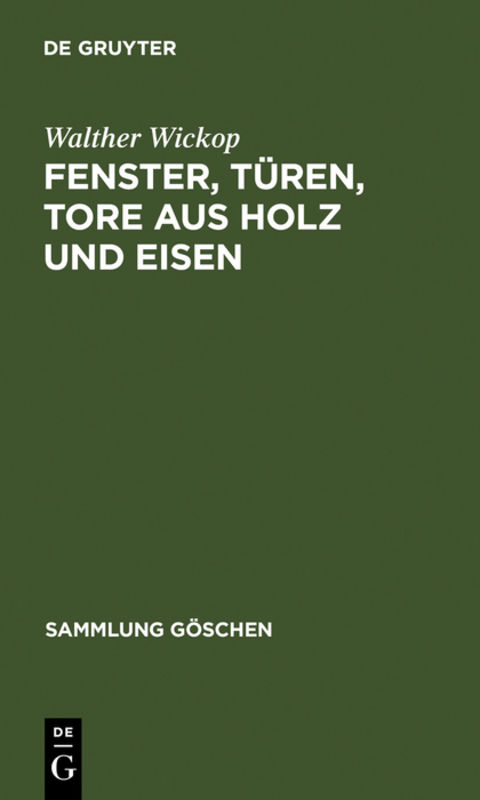 DE GRUYTER

Walther Wickop

FENSTER, TÜREN, TORE AUS HOLZ UND EISEN

SAMMLUNG GÖSCHEN

DE
G